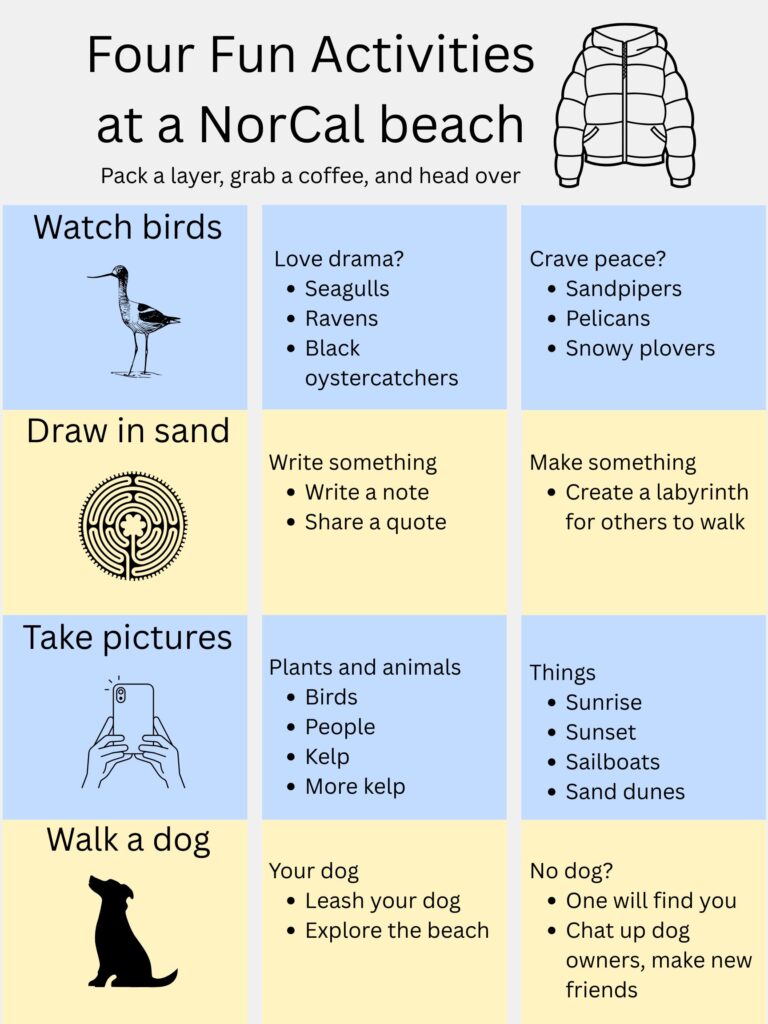 Four Fun Activities at a NorCal beach

Pack a layer, grab a coffee, and head over

Watch birds

Love drama?
• Seagulls
• Ravens
• Black oystercatchers

Crave peace?
• Sandpipers
• Pelicans
• Snowy plovers

Draw in sand

Write something
• Write a note
• Share a quote

Make something
• Create a labyrinth for others to walk

Take pictures

Plants and animals
• Birds
• People
• Kelp
• More kelp

Things
• Sunrise
• Sunset
• Sailboats
• Sand dunes

Walk a dog

Your dog
• Leash your dog
• Explore the beach

No dog?
• One will find you
• Chat up dog owners, make new friends